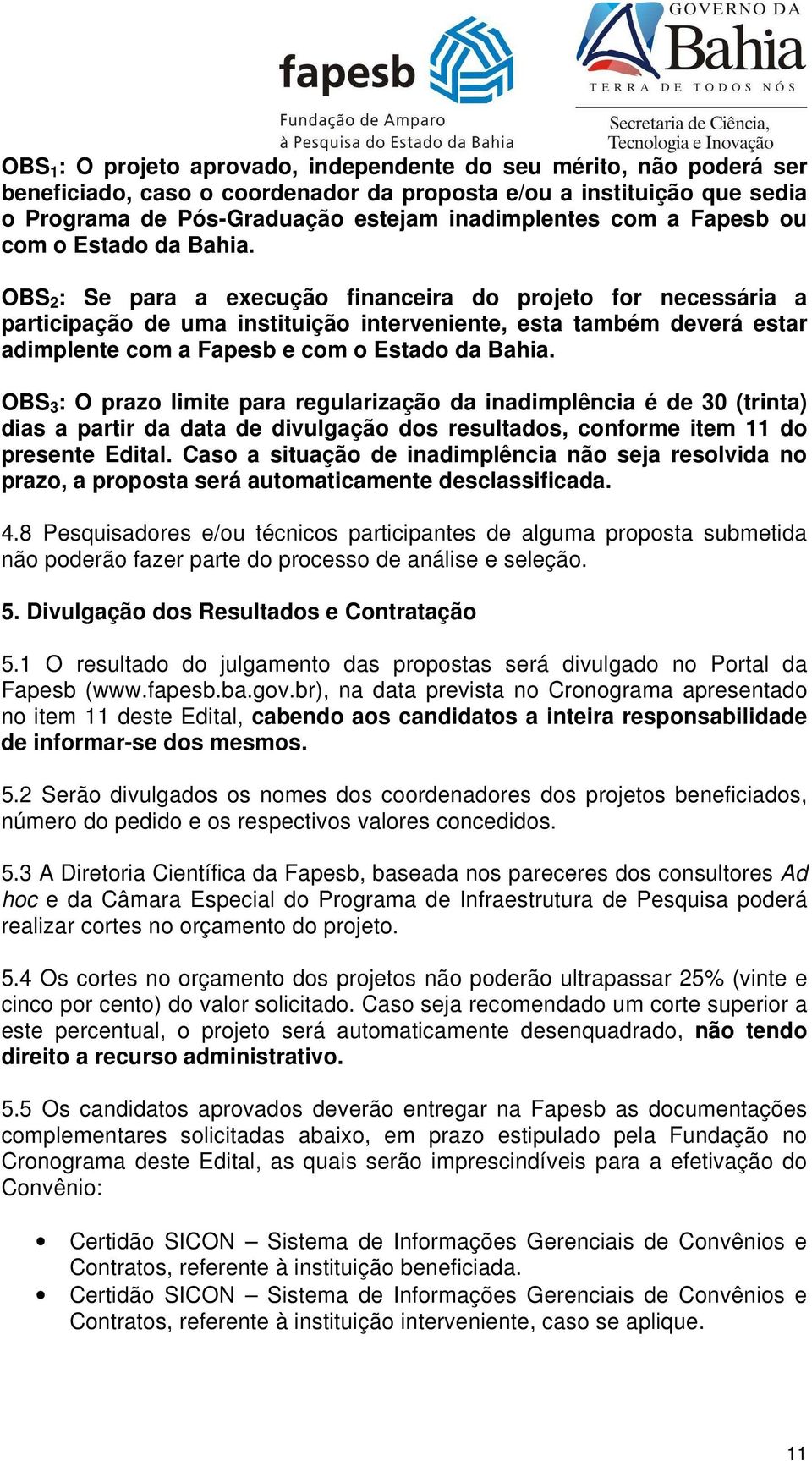 fapesb
Fundação de Amparo à Pesquisa do Estado da Bahia

GOVERNO DA Bahia
TERRA DE TODOS NÓS
Secretaria de Ciência, Tecnologia e Inovação

OBS$_1$: O projeto aprovado, independente do seu mérito, não poderá ser beneficiado, caso o coordenador da proposta e/ou a instituição que sedia o Programa de Pós-Graduação estejam inadimplentes com a Fapesb ou com o Estado da Bahia.

OBS$_2$: Se para a execução financeira do projeto for necessária a participação de uma instituição interveniente, esta também deverá estar adimplente com a Fapesb e com o Estado da Bahia.

OBS$_3$: O prazo limite para regularização da inadimplência é de 30 (trinta) dias a partir da data de divulgação dos resultados, conforme item 11 do presente Edital. Caso a situação de inadimplência não seja resolvida no prazo, a proposta será automaticamente desclassificada.

4.8 Pesquisadores e/ou técnicos participantes de alguma proposta submetida não poderão fazer parte do processo de análise e seleção.

5. Divulgação dos Resultados e Contratação

5.1 O resultado do julgamento das propostas será divulgado no Portal da Fapesb (www.fapesb.ba.gov.br), na data prevista no Cronograma apresentado no item 11 deste Edital, cabendo aos candidatos a inteira responsabilidade de informar-se dos mesmos.

5.2 Serão divulgados os nomes dos coordenadores dos projetos beneficiados, número do pedido e os respectivos valores concedidos.

5.3 A Diretoria Científica da Fapesb, baseada nos pareceres dos consultores Ad hoc e da Câmara Especial do Programa de Infraestrutura de Pesquisa poderá realizar cortes no orçamento do projeto.

5.4 Os cortes no orçamento dos projetos não poderão ultrapassar 25% (vinte e cinco por cento) do valor solicitado. Caso seja recomendado um corte superior a este percentual, o projeto será automaticamente desenquadrado, não tendo direito a recurso administrativo.

5.5 Os candidatos aprovados deverão entregar na Fapesb as documentações complementares solicitadas abaixo, em prazo estipulado pela Fundação no Cronograma deste Edital, as quais serão imprescindíveis para a efetivação do Convênio:

• Certidão SICON – Sistema de Informações Gerenciais de Convênios e Contratos, referente à instituição beneficiada.
• Certidão SICON – Sistema de Informações Gerenciais de Convênios e Contratos, referente à instituição interveniente, caso se aplique.

11